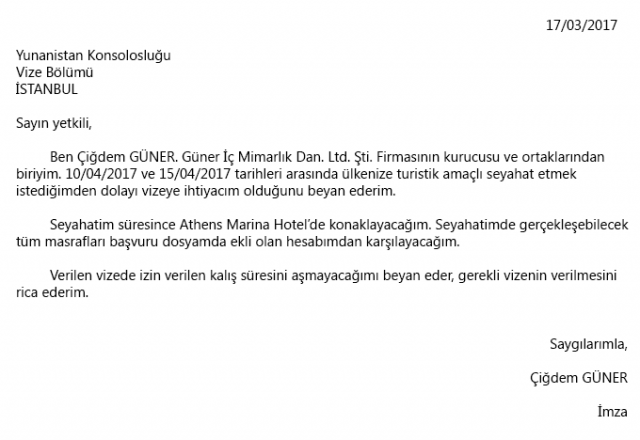 17/03/2017

Yunanistan Konsolosluğu
Vize Bölümü
İSTANBUL

Sayın yetkili,

Ben Çiğdem GÜNER. Güner İç Mimarlık Dan. Ltd. Şti. Firmasının kurucusu ve ortaklarından biriyim. 10/04/2017 ve 15/04/2017 tarihleri arasında ülkenize turistik amaçlı seyahat etmek istediğimden dolayı vizeye ihtiyacım olduğunu beyan ederim.

Seyahatim süresince Athens Marina Hotel'de konaklayacağım. Seyahatimde gerçekleşebilecek tüm masrafları başvuru dosyamda ekli olan hesabımdan karşılayacağım.

Verilen vizede izin verilen kalış süresini aşmayacağımı beyan eder, gerekli vizenin verilmesini rica ederim.

Saygılarımla,

Çiğdem GÜNER

İmza